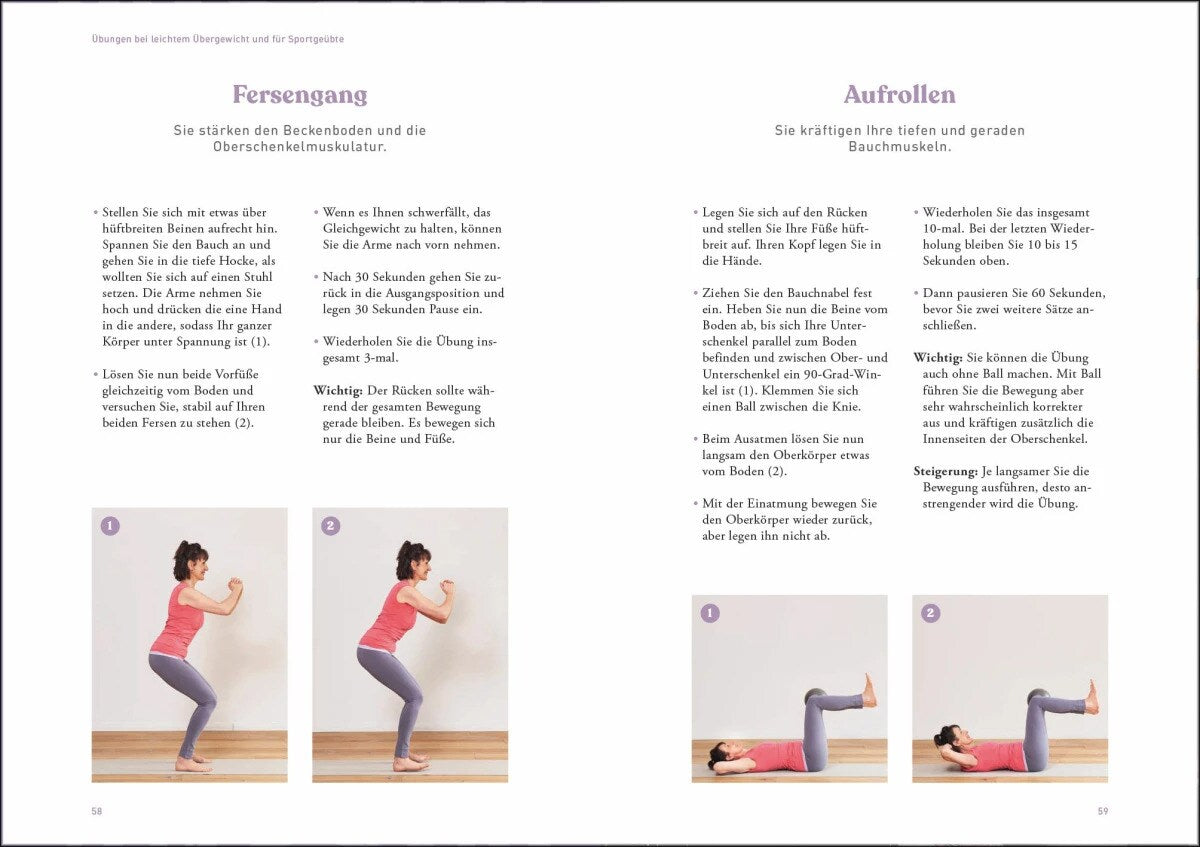 Übungen bei leichtem Übergewicht und für Sportgeübte

Fersengang

Sie stärken den Beckenboden und die Oberschenkelmuskulatur.

• Stellen Sie sich mit etwas über hüftbreiten Beinen aufrecht hin. Spannen Sie den Bauch an und gehen Sie in die tiefe Hocke, als wollten Sie sich auf einen Stuhl setzen. Die Arme nehmen Sie hoch und drücken die eine Hand in die andere, sodass Ihr ganzer Körper unter Spannung ist (1).

• Lösen Sie nun beide Vorfüße gleichzeitig vom Boden und versuchen Sie, stabil auf Ihren beiden Fersen zu stehen (2).

• Wenn es Ihnen schwerfällt, das Gleichgewicht zu halten, können Sie die Arme nach vorn nehmen.

• Nach 30 Sekunden gehen Sie zurück in die Ausgangsposition und legen 30 Sekunden Pause ein.

• Wiederholen Sie die Übung insgesamt 3-mal.

Wichtig: Der Rücken sollte während der gesamten Bewegung gerade bleiben. Es bewegen sich nur die Beine und Füße.

1

2

58

Aufrollen

Sie kräftigen Ihre tiefen und geraden Bauchmuskeln.

• Legen Sie sich auf den Rücken und stellen Sie Ihre Füße hüftbreit auf. Ihren Kopf legen Sie in die Hände.

• Ziehen Sie den Bauchnabel fest ein. Heben Sie nun die Beine vom Boden ab, bis sich Ihre Unterschenkel parallel zum Boden befinden und zwischen Ober- und Unterschenkel ein 90-Grad-Winkel ist (1). Klemmen Sie sich einen Ball zwischen die Knie.

• Beim Ausatmen lösen Sie nun langsam den Oberkörper etwas vom Boden (2).

• Mit der Einatmung bewegen Sie den Oberkörper wieder zurück, aber legen ihn nicht ab.

• Wiederholen Sie das insgesamt 10-mal. Bei der letzten Wiederholung bleiben Sie 10 bis 15 Sekunden oben.

• Dann pausieren Sie 60 Sekunden, bevor Sie zwei weitere Sätze anschließen.

Wichtig: Sie können die Übung auch ohne Ball machen. Mit Ball führen Sie die Bewegung aber sehr wahrscheinlich korrekter aus und kräftigen zusätzlich die Innenseiten der Oberschenkel.

Steigerung: Je langsamer Sie die Bewegung ausführen, desto anstrengender wird die Übung.

1

2

59